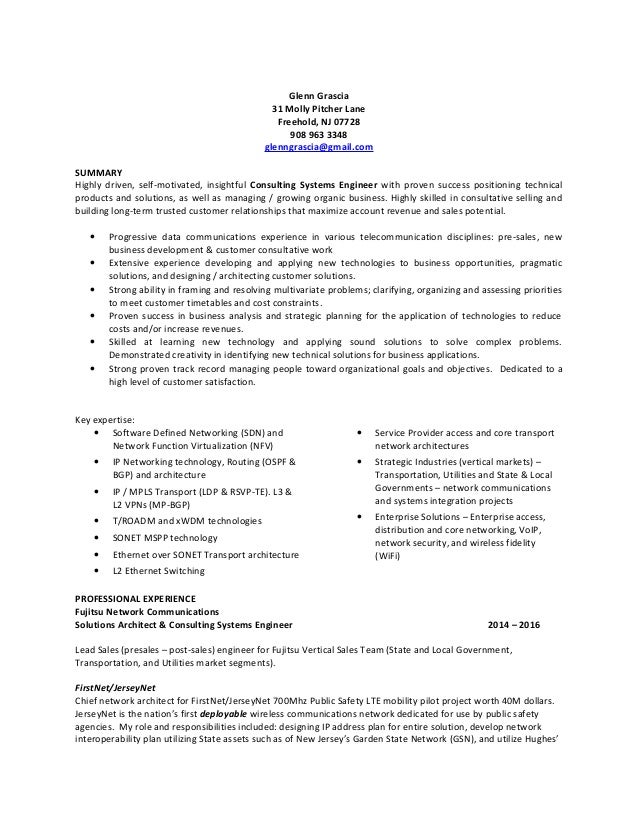 Glenn Grascia
31 Molly Pitcher Lane
Freehold, NJ 07728
908 963 3348
glenngrascia@gmail.com

SUMMARY
Highly driven, self-motivated, insightful Consulting Systems Engineer with proven success positioning technical products and solutions, as well as managing / growing organic business. Highly skilled in consultative selling and building long-term trusted customer relationships that maximize account revenue and sales potential.

• Progressive data communications experience in various telecommunication disciplines: pre-sales, new business development & customer consultative work
• Extensive experience developing and applying new technologies to business opportunities, pragmatic solutions, and designing / architecting customer solutions.
• Strong ability in framing and resolving multivariate problems; clarifying, organizing and assessing priorities to meet customer timetables and cost constraints.
• Proven success in business analysis and strategic planning for the application of technologies to reduce costs and/or increase revenues.
• Skilled at learning new technology and applying sound solutions to solve complex problems. Demonstrated creativity in identifying new technical solutions for business applications.
• Strong proven track record managing people toward organizational goals and objectives. Dedicated to a high level of customer satisfaction.

Key expertise:
• Software Defined Networking (SDN) and Network Function Virtualization (NFV)
• IP Networking technology, Routing (OSPF & BGP) and architecture
• IP / MPLS Transport (LDP & RSVP-TE). L3 & L2 VPNs (MP-BGP)
• T/ROADM and xWDM technologies
• SONET MSPP technology
• Ethernet over SONET Transport architecture
• L2 Ethernet Switching

• Service Provider access and core transport network architectures
• Strategic Industries (vertical markets) – Transportation, Utilities and State & Local Governments – network communications and systems integration projects
• Enterprise Solutions – Enterprise access, distribution and core networking, VoIP, network security, and wireless fidelity (WiFi)

PROFESSIONAL EXPERIENCE
Fujitsu Network Communications
Solutions Architect & Consulting Systems Engineer 2014 – 2016

Lead Sales (presales – post-sales) engineer for Fujitsu Vertical Sales Team (State and Local Government, Transportation, and Utilities market segments).

FirstNet/JerseyNet
Chief network architect for FirstNet/JerseyNet 700Mhz Public Safety LTE mobility pilot project worth 40M dollars. JerseyNet is the nation's first deployable wireless communications network dedicated for use by public safety agencies. My role and responsibilities included: designing IP address plan for entire solution, develop network interoperability plan utilizing State assets such as of New Jersey's Garden State Network (GSN), and utilize Hughes'